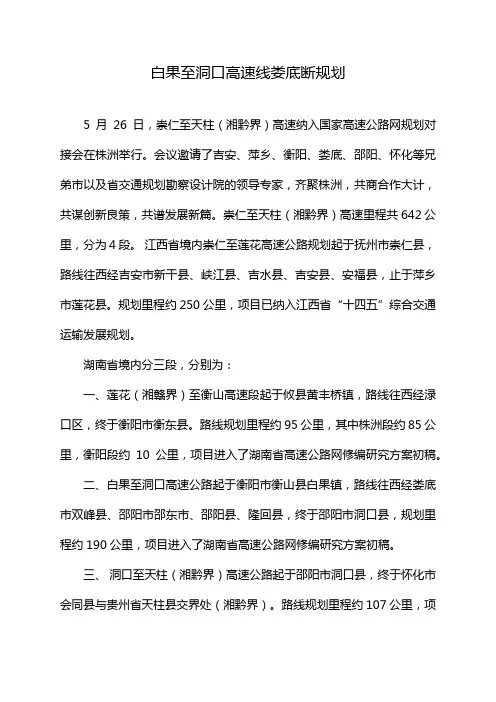 白果至洞口高速线娄底断规划

5 月 26 日，崇仁至天柱（湘黔界）高速纳入国家高速公路网规划对接会在株洲举行。会议邀请了吉安、萍乡、衡阳、娄底、邵阳、怀化等兄弟市以及省交通规划勘察设计院的领导专家，齐聚株洲，共商合作大计，共谋创新良策，共谱发展新篇。崇仁至天柱（湘黔界）高速里程共 642 公里，分为 4 段。 江西省境内崇仁至莲花高速公路规划起于抚州市崇仁县，路线往西经吉安市新干县、峡江县、吉水县、吉安县、安福县，止于萍乡市莲花县。规划里程约 250 公里，项目已纳入江西省“十四五”综合交通运输发展规划。

湖南省境内分三段，分别为：

一、莲花（湘赣界）至衡山高速段起于攸县黄丰桥镇，路线往西经渌口区，终于衡阳市衡东县。路线规划里程约 95 公里，其中株洲段约 85 公里，衡阳段约 10 公里，项目进入了湖南省高速公路网修编研究方案初稿。

二、白果至洞口高速公路起于衡阳市衡山县白果镇，路线往西经娄底市双峰县、邵阳市邵东市、邵阳县、隆回县，终于邵阳市洞口县，规划里程约 190 公里，项目进入了湖南省高速公路网修编研究方案初稿。

三、 洞口至天柱（湘黔界）高速公路起于邵阳市洞口县，终于怀化市会同县与贵州省天柱县交界处（湘黔界）。路线规划里程约 107 公里，项